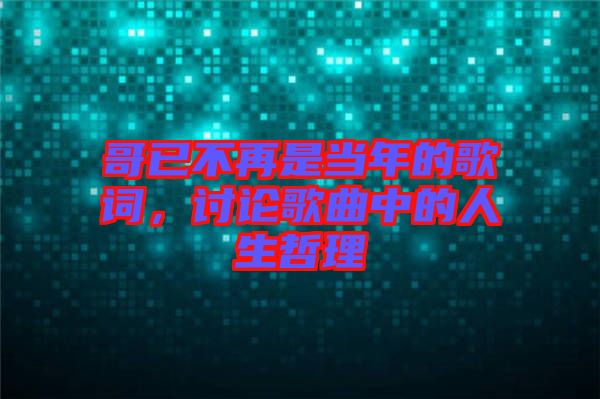 哥已不再是当年的歌词，讨论歌曲中的人生哲理